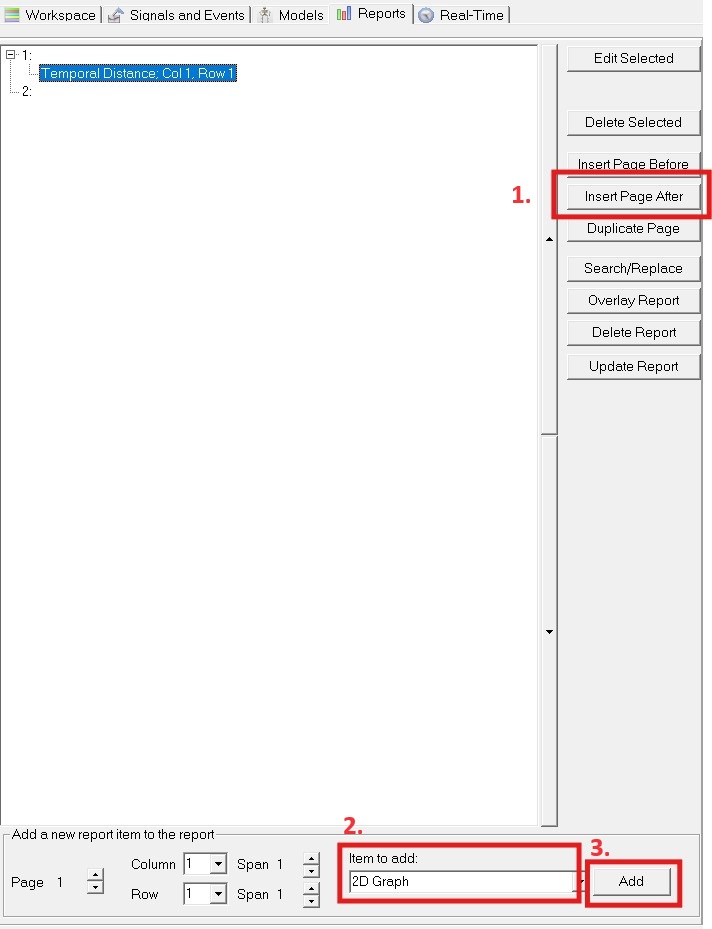 Workspace | Signals and Events | Models | Reports | Real-Time |

1:
Temporal Distance: Col 1, Row 1
2:

Edit Selected
Delete Selected
Insert Page Before
1.
Insert Page After
Duplicate Page
Search/Replace
Overlay Report
Delete Report
Update Report

Add a new report item to the report
Page 1
Column 1 Span 1
Row 1 Span 1
2.
Item to add:
2D Graph
3.
Add